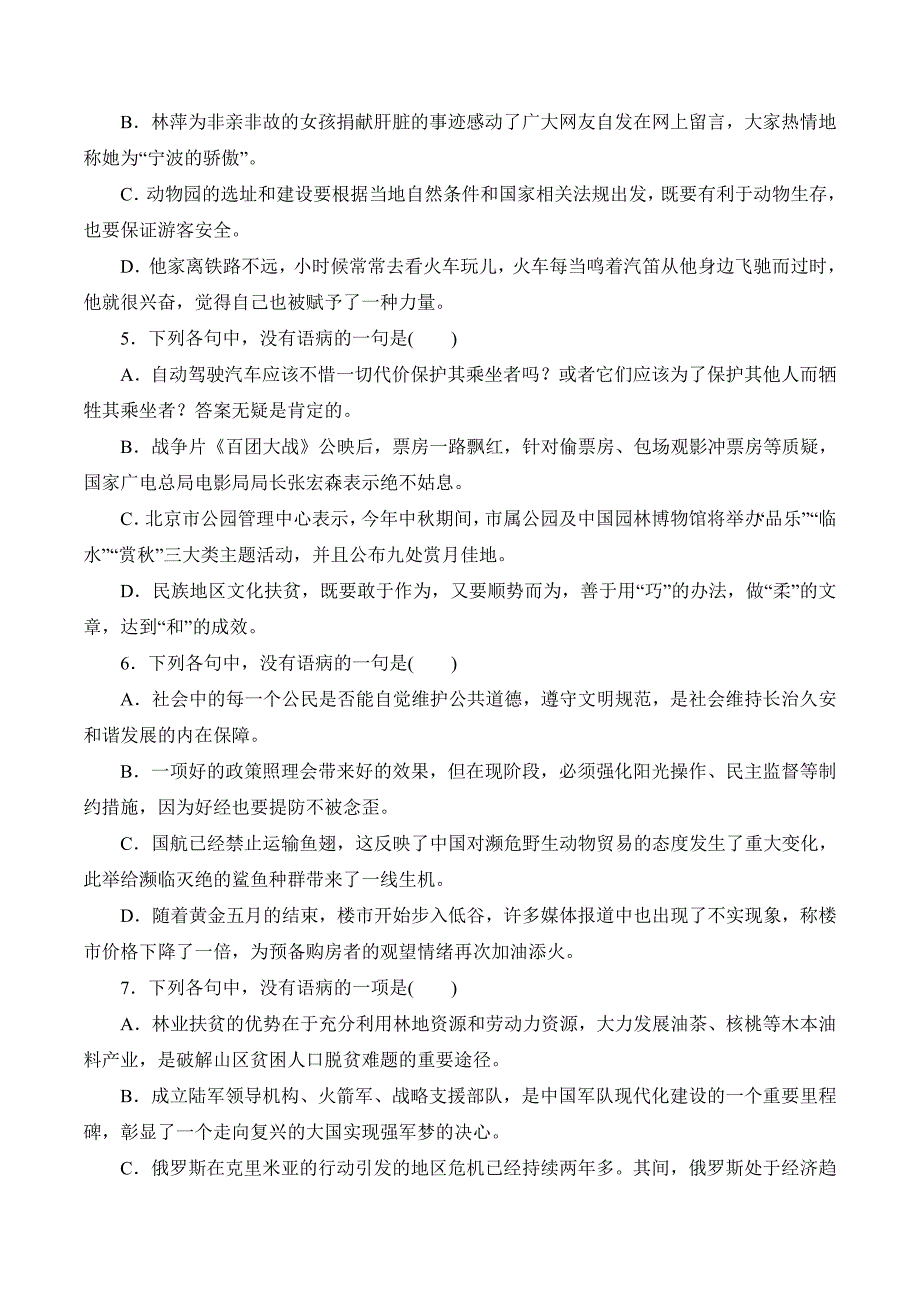 B．林萍为非亲非故的女孩捐献肝脏的事迹感动了广大网友自发在网上留言，大家热情地称她为“宁波的骄傲”。

C．动物园的选址和建设要根据当地自然条件和国家相关法规出发，既要有利于动物生存，也要保证游客安全。

D．他家离铁路不远，小时候常常去看火车玩儿，火车每当鸣着汽笛从他身边飞驰而过时，他就很兴奋，觉得自己也被赋予了一种力量。

5．下列各句中，没有语病的一句是(　　)

A．自动驾驶汽车应该不惜一切代价保护其乘坐者吗？或者它们应该为了保护其他人而牺牲其乘坐者？答案无疑是肯定的。

B．战争片《百团大战》公映后，票房一路飘红，针对偷票房、包场观影冲票房等质疑，国家广电总局电影局局长张宏森表示绝不姑息。

C．北京市公园管理中心表示，今年中秋期间，市属公园及中国园林博物馆将举办“品乐”“临水”“赏秋”三大类主题活动，并且公布九处赏月佳地。

D．民族地区文化扶贫，既要敢于作为，又要顺势而为，善于用“巧”的办法，做“柔”的文章，达到“和”的成效。

6．下列各句中，没有语病的一句是(　　)

A．社会中的每一个公民是否能自觉维护公共道德，遵守文明规范，是社会维持长治久安和谐发展的内在保障。

B．一项好的政策照理会带来好的效果，但在现阶段，必须强化阳光操作、民主监督等制约措施，因为好经也要提防不被念歪。

C．国航已经禁止运输鱼翅，这反映了中国对濒危野生动物贸易的态度发生了重大变化，此举给濒临灭绝的鲨鱼种群带来了一线生机。

D．随着黄金五月的结束，楼市开始步入低谷，许多媒体报道中也出现了不实现象，称楼市价格下降了一倍，为预备购房者的观望情绪再次加油添火。

7．下列各句中，没有语病的一项是(　　)

A．林业扶贫的优势在于充分利用林地资源和劳动力资源，大力发展油茶、核桃等木本油料产业，是破解山区贫困人口脱贫难题的重要途径。

B．成立陆军领导机构、火箭军、战略支援部队，是中国军队现代化建设的一个重要里程碑，彰显了一个走向复兴的大国实现强军梦的决心。

C．俄罗斯在克里米亚的行动引发的地区危机已经持续两年多。其间，俄罗斯处于经济趋